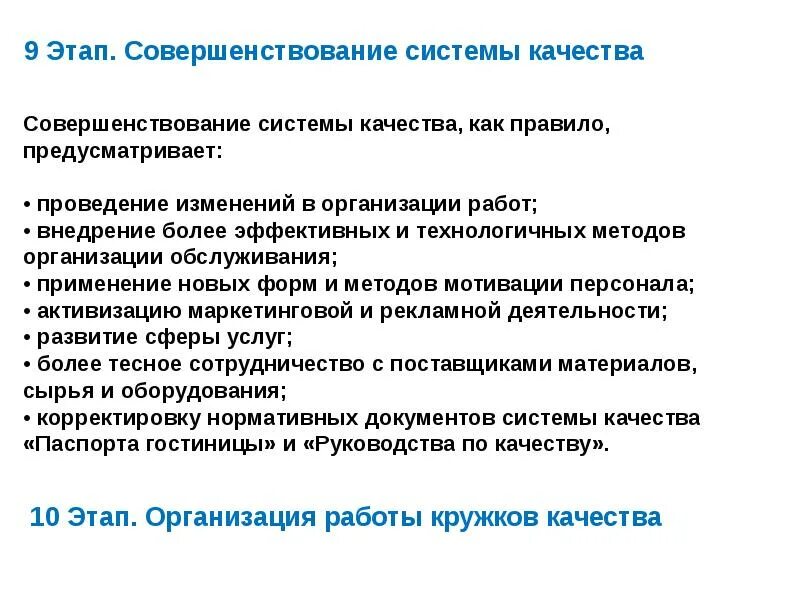 9 Этап. Совершенствование системы качества

Совершенствование системы качества, как правило, предусматривает:

• проведение изменений в организации работ;
• внедрение более эффективных и технологичных методов организации обслуживания;
• применение новых форм и методов мотивации персонала;
• активизацию маркетинговой и рекламной деятельности;
• развитие сферы услуг;
• более тесное сотрудничество с поставщиками материалов, сырья и оборудования;
• корректировку нормативных документов системы качества «Паспорта гостиницы» и «Руководства по качеству».

10 Этап. Организация работы кружков качества